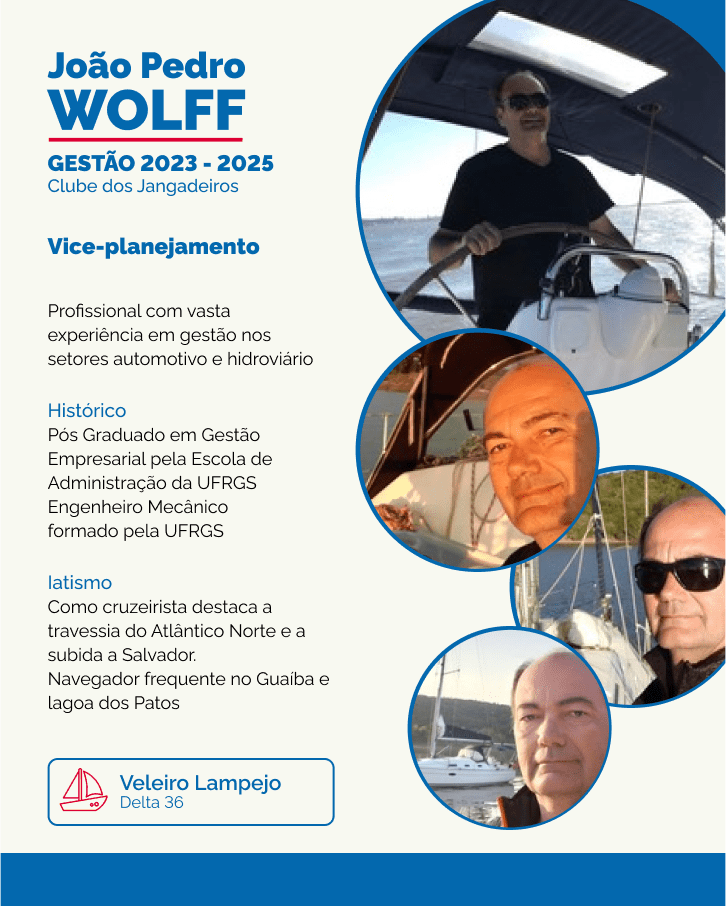 João Pedro
WOLFF

GESTÃO 2023 - 2025
Clube dos Jangadeiros

Vice-planejamento

Profissional com vasta experiência em gestão nos setores automotivo e hidroviário

Histórico
Pós Graduado em Gestão Empresarial pela Escola de Administração da UFRGS
Engenheiro Mecânico formado pela UFRGS

Iatismo
Como cruzeirista destaca a travessia do Atlântico Norte e a subida a Salvador.
Navegador frequente no Guaíba e lagoa dos Patos

Veleiro Lampejo
Delta 36